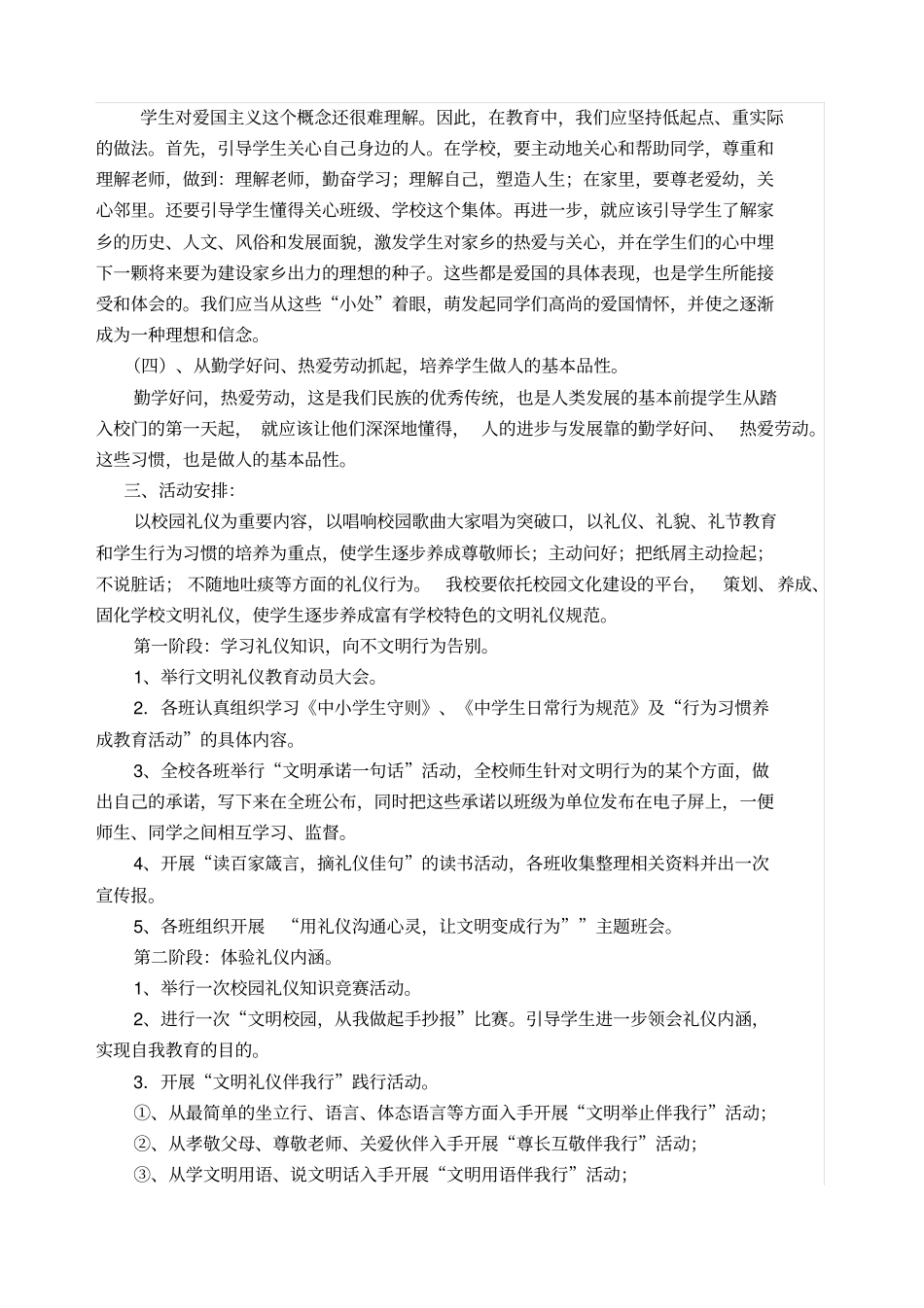 学生对爱国主义这个概念还很难理解。因此，在教育中，我们应坚持低起点、重实际的做法。首先，引导学生关心自己身边的人。在学校，要主动地关心和帮助同学，尊重和理解老师，做到：理解老师，勤奋学习；理解自己，塑造人生；在家里，要尊老爱幼，关心邻里。还要引导学生懂得关心班级、学校这个集体。再进一步，就应该引导学生了解家乡的历史、人文、风俗和发展面貌，激发学生对家乡的热爱与关心，并在学生们的心中埋下一颗将来要为建设家乡出力的理想的种子。这些都是爱国的具体表现，也是学生所能接受和体会的。我们应当从这些“小处”着眼，萌发起同学们高尚的爱国情怀，并使之逐渐成为一种理想和信念。

（四）、从勤学好问、热爱劳动抓起，培养学生做人的基本品性。

勤学好问，热爱劳动，这是我们民族的优秀传统，也是人类发展的基本前提学生从踏入校门的第一天起，就应该让他们深深地懂得，人的进步与发展靠的勤学好问、热爱劳动。这些习惯，也是做人的基本品性。

三、活动安排：

以校园礼仪为重要内容，以唱响校园歌曲大家唱为突破口，以礼仪、礼貌、礼节教育和学生行为习惯的培养为重点，使学生逐步养成尊敬师长；主动问好；把纸屑主动捡起；不说脏话；不随地吐痰等方面的礼仪行为。我校要依托校园文化建设的平台，策划、养成、固化学校文明礼仪，使学生逐步养成富有学校特色的文明礼仪规范。

第一阶段：学习礼仪知识，向不文明行为告别。

1、举行文明礼仪教育动员大会。

2. 各班认真组织学习《中小学生守则》、《中学生日常行为规范》及“行为习惯养成教育活动”的具体内容。

3、全校各班举行“文明承诺一句话”活动，全校师生针对文明行为的某个方面，做出自己的承诺，写下来在全班公布，同时把这些承诺以班级为单位发布在电子屏上，一便师生、同学之间相互学习、监督。

4、开展“读百家箴言，摘礼仪佳句”的读书活动，各班收集整理相关资料并出一次宣传报。

5、各班组织开展 “用礼仪沟通心灵，让文明变成行为””主题班会。

第二阶段：体验礼仪内涵。

1、举行一次校园礼仪知识竞赛活动。

2、进行一次“文明校园，从我做起手抄报”比赛。引导学生进一步领会礼仪内涵，实现自我教育的目的。

3. 开展“文明礼仪伴我行”践行活动。

①、从最简单的坐立行、语言、体态语言等方面入手开展“文明举止伴我行”活动；

②、从孝敬父母、尊敬老师、关爱伙伴入手开展“尊长互敬伴我行”活动；

③、从学文明用语、说文明话入手开展“文明用语伴我行”活动；